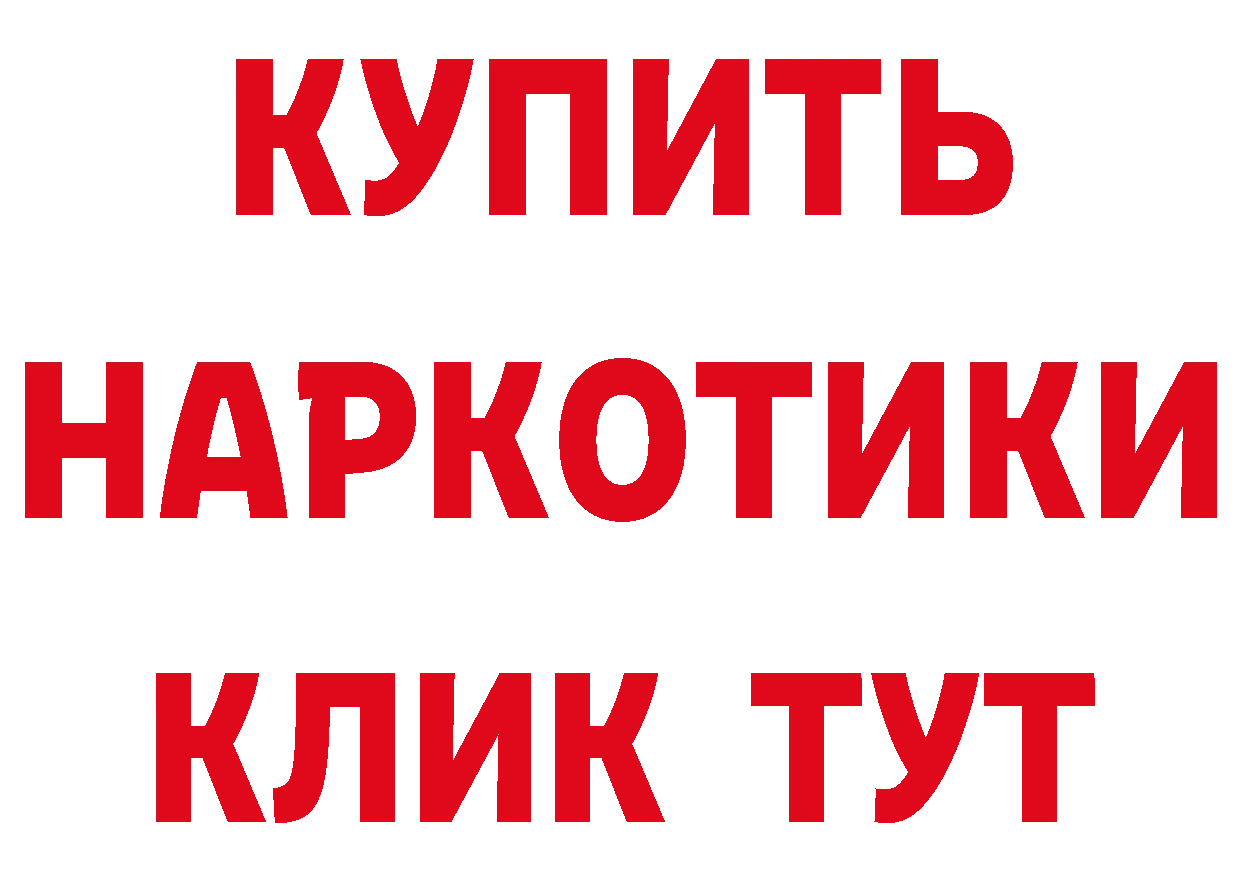 КУПИТЬ НАРКОТИКИ КЛИК ТУТ